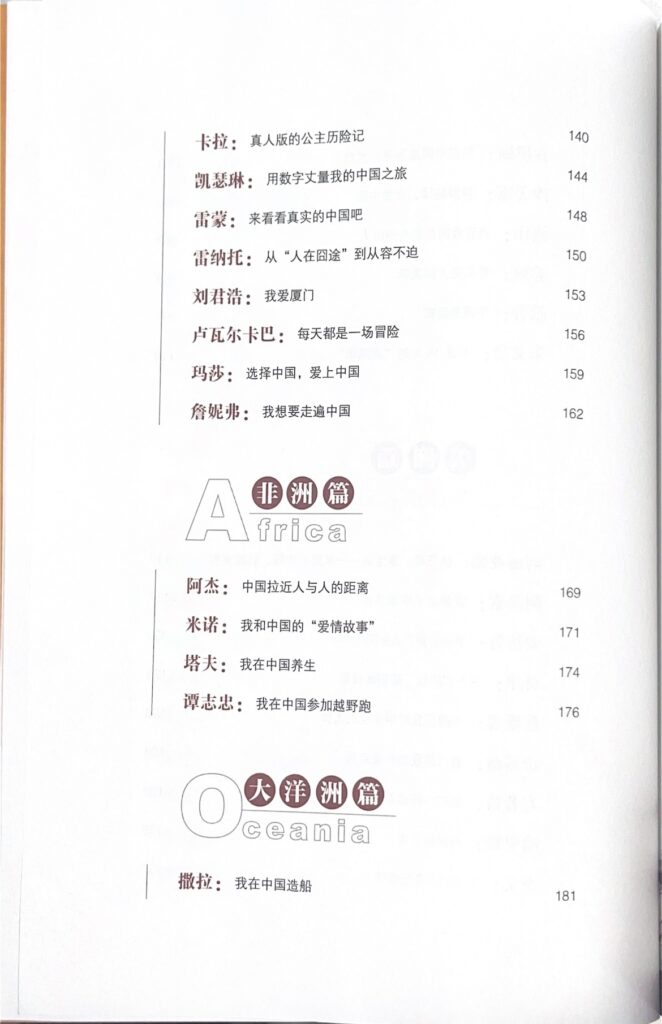 卡拉：真人版的公主历险记 140

凯瑟琳：用数字丈量我的中国之旅 144

雷蒙：来看看真实的中国吧 148

雷纳托：从“人在囧途”到从容不迫 150

刘君浩：我爱厦门 153

卢瓦尔卡巴：每天都是一场冒险 156

玛莎：选择中国，爱上中国 159

詹妮弗：我想要走遍中国 162

非洲篇
Africa

阿杰：中国拉近人与人的距离 169

米诺：我和中国的“爱情故事” 171

塔夫：我在中国养生 174

谭志忠：我在中国参加越野跑 176

大洋洲篇
Oceania

撒拉：我在中国造船 181